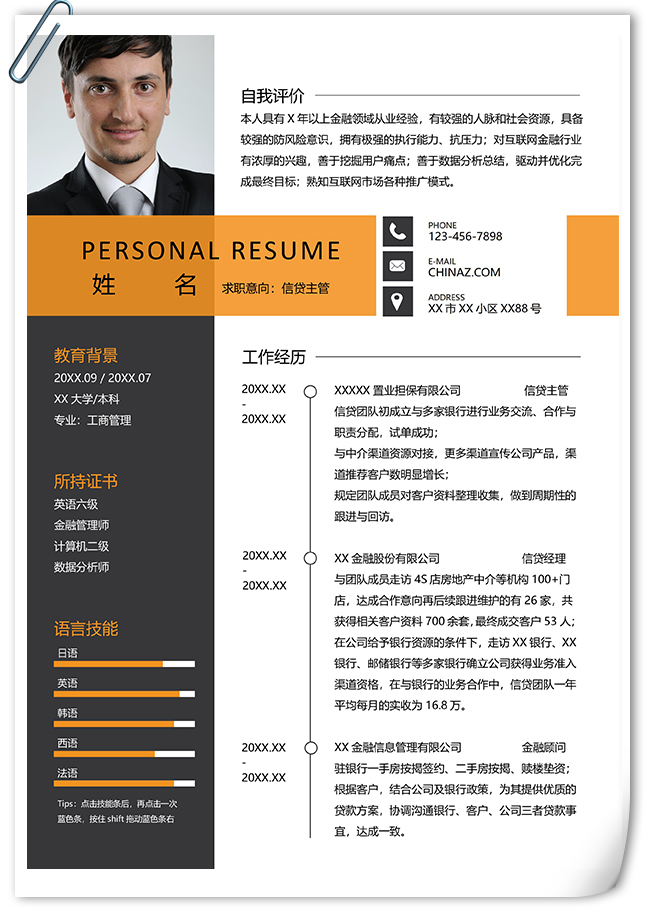 自我评价

本人具有 X 年以上金融领域从业经验，有较强的人脉和社会资源，具备较强的防风险意识，拥有极强的执行能力、抗压力；对互联网金融行业有浓厚的兴趣，善于挖掘用户痛点；善于数据分析总结，驱动并优化完成最终目标；熟知互联网市场各种推广模式。

PERSONAL RESUME

姓 名

求职意向：信贷主管

PHONE
123-456-7898

E-MAIL
CHINAZ.COM

ADDRESS
XX 市 XX 小区 XX88 号

教育背景

20XX.09 / 20XX.07

XX 大学/本科

专业：工商管理

所持证书

英语六级

金融管理师

计算机二级

数据分析师

语言技能

日语

英语

韩语

西语

法语

Tips：点击技能条后，再点击一次蓝色条，按住 shift 拖动蓝色条右

工作经历

20XX.XX
-
20XX.XX

XXXXX 置业担保有限公司 信贷主管

信贷团队初成立与多家银行进行业务交流、合作与职责分配，试单成功；

与中介渠道资源对接，更多渠道宣传公司产品，渠道推荐客户数明显增长；

规定团队成员对客户资料整理收集，做到周期性的跟进与回访。

20XX.XX
-
20XX.XX

XX 金融股份有限公司 信贷经理

与团队成员走访 4S 店房地产中介等机构 100+门店，达成合作意向再后续跟进维护的有 26 家，共获得相关客户资料 700 余套，最终成交客户 53 人；

在公司给予银行资源的条件下，走访 XX 银行、XX 银行、邮储银行等多家银行确立公司获得业务准入渠道资格，在与银行的业务合作中，信贷团队一年平均每月的实收为 16.8 万。

20XX.XX
-
20XX.XX

XX 金融信息管理有限公司 金融顾问

驻银行一手房按揭签约、二手房按揭、赎楼垫资；

根据客户，结合公司及银行政策，为其提供优质的贷款方案，协调沟通银行、客户、公司三者贷款事宜，达成一致。